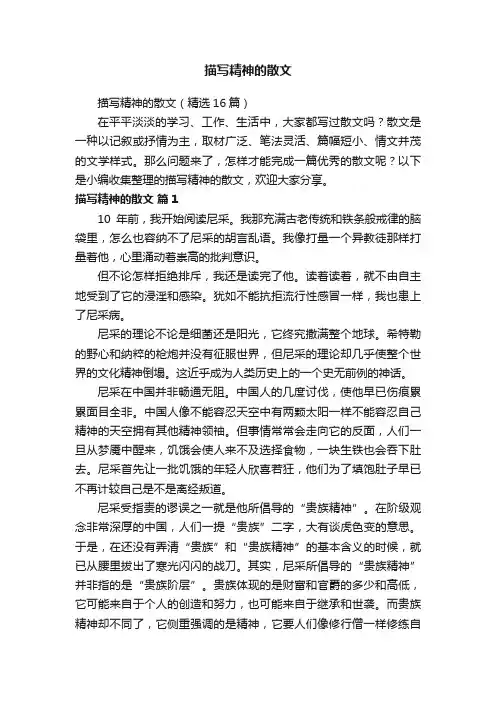 描写精神的散文

描写精神的散文（精选16篇）

在平平淡淡的学习、工作、生活中，大家都写过散文吗？散文是一种以记叙或抒情为主，取材广泛、笔法灵活、篇幅短小、情文并茂的文学样式。那么问题来了，怎样才能完成一篇优秀的散文呢？以下是小编收集整理的描写精神的散文，欢迎大家分享。

描写精神的散文 篇1

10 年前，我开始阅读尼采。我那充满古老传统和铁条般戒律的脑袋里，怎么也容纳不了尼采的胡言乱语。我像打量一个异教徒那样打量着他，心里涌动着崇高的批判意识。

但不论怎样拒绝排斥，我还是读完了他。读着读着，就不由自主地受到了它的浸淫和感染。犹如不能抗拒流行性感冒一样，我也患上了尼采病。

尼采的理论不论是细菌还是阳光，它终究撒满整个地球。希特勒的野心和纳粹的枪炮并没有征服世界，但尼采的理论却几乎使整个世界的文化精神倒塌。这近乎成为人类历史上的一个史无前例的神话。

尼采在中国并非畅通无阻。中国人的几度讨伐，使他早已伤痕累累面目全非。中国人像不能容忍天空中有两颗太阳一样不能容忍自己精神的天空拥有其他精神领袖。但事情常常会走向它的反面，人们一旦从梦魇中醒来，饥饿会使人来不及选择食物，一块生铁也会吞下肚去。尼采首先让一批饥饿的年轻人欣喜若狂，他们为了填饱肚子早已不再计较自己是不是离经叛道。

尼采受指责的谬误之一就是他所倡导的“贵族精神”。在阶级观念非常深厚的中国，人们一提“贵族”二字，大有谈虎色变的意思。于是，在还没有弄清“贵族”和“贵族精神”的基本含义的时候，就已从腰里拔出了寒光闪闪的战刀。其实，尼采所倡导的“贵族精神”并非指的是“贵族阶层”。贵族体现的是财富和官爵的多少和高低，它可能来自于个人的创造和努力，也可能来自于继承和世袭。而贵族精神却不同了，它侧重强调的是精神，它要人们像修行僧一样修练自